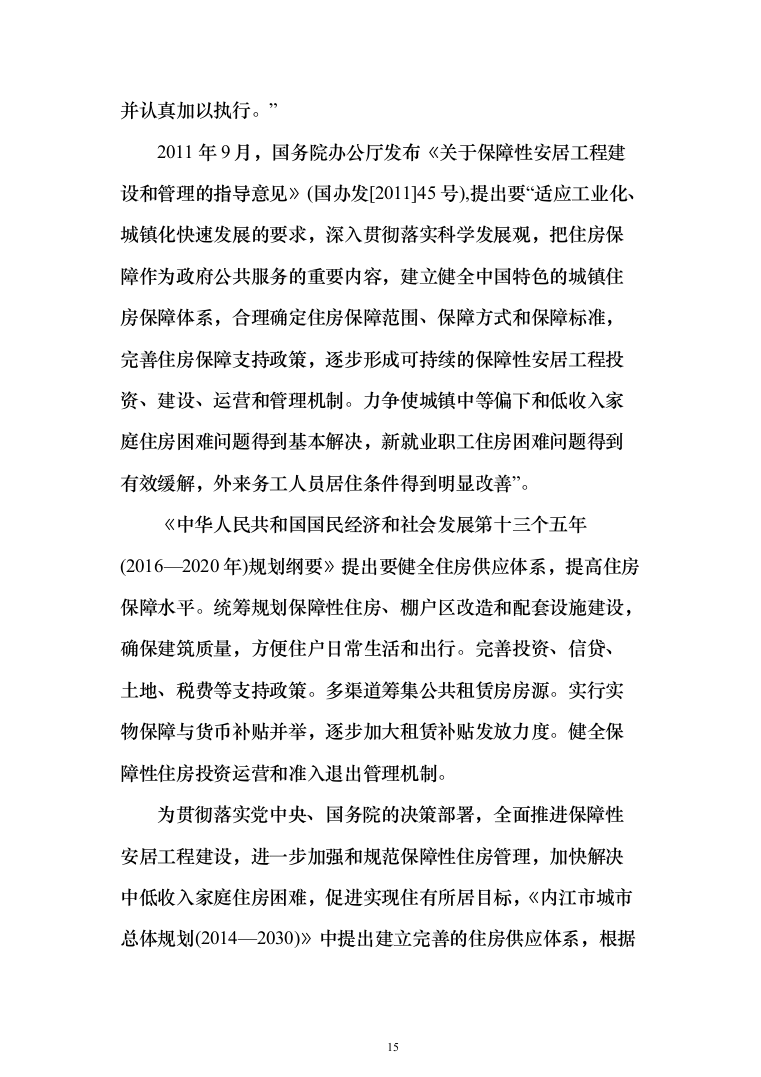 并认真加以执行。”

2011 年 9 月，国务院办公厅发布《关于保障性安居工程建设和管理的指导意见》(国办发[2011]45 号),提出要“适应工业化、城镇化快速发展的要求，深入贯彻落实科学发展观，把住房保障作为政府公共服务的重要内容，建立健全中国特色的城镇住房保障体系，合理确定住房保障范围、保障方式和保障标准，完善住房保障支持政策，逐步形成可持续的保障性安居工程投资、建设、运营和管理机制。力争使城镇中等偏下和低收入家庭住房困难问题得到基本解决，新就业职工住房困难问题得到有效缓解，外来务工人员居住条件得到明显改善”。

《中华人民共和国国民经济和社会发展第十三个五年(2016—2020 年)规划纲要》提出要健全住房供应体系，提高住房保障水平。统筹规划保障性住房、棚户区改造和配套设施建设，确保建筑质量，方便住户日常生活和出行。完善投资、信贷、土地、税费等支持政策。多渠道筹集公共租赁房房源。实行实物保障与货币补贴并举，逐步加大租赁补贴发放力度。健全保障性住房投资运营和准入退出管理机制。

为贯彻落实党中央、国务院的决策部署，全面推进保障性安居工程建设，进一步加强和规范保障性住房管理，加快解决中低收入家庭住房困难，促进实现住有所居目标，《内江市城市总体规划(2014—2030)》中提出建立完善的住房供应体系，根据

15